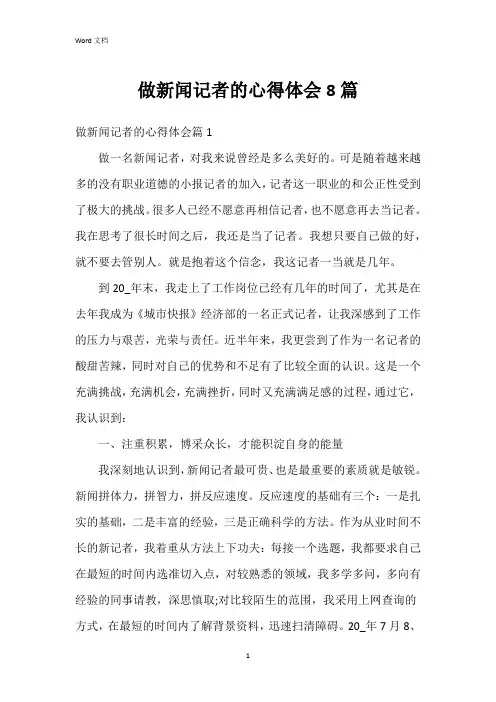 Word 文档

做新闻记者的心得体会 8 篇

做新闻记者的心得体会篇 1

做一名新闻记者，对我来说曾经是多么美好的。可是随着越来越多的没有职业道德的小报记者的加入，记者这一职业的和公正性受到了极大的挑战。很多人已经不愿意再相信记者，也不愿意再去当记者。我在思考了很长时间之后，我还是当了记者。我想只要自己做的好，就不要去管别人。就是抱着这个信念，我这记者一当就是几年。

到 20_年末，我走上了工作岗位已经有几年的时间了，尤其是在去年我成为《城市快报》经济部的一名正式记者，让我深感到了工作的压力与艰苦，光荣与责任。近半年来，我更尝到了作为一名记者的酸甜苦辣，同时对自己的优势和不足有了比较全面的认识。这是一个充满挑战，充满机会，充满挫折，同时又充满满足感的过程，通过它，我认识到：

一、注重积累，博采众长，才能积淀自身的能量

我深刻地认识到，新闻记者最可贵、也是最重要的素质就是敏锐。新闻拼体力，拼智力，拼反应速度。反应速度的基础有三个：一是扎实的基础，二是丰富的经验，三是正确科学的方法。作为从业时间不长的新记者，我着重从方法上下功夫：每接一个选题，我都要求自己在最短的时间内选准切入点，对较熟悉的领域，我多学多问，多向有经验的同事请教，深思慎取;对比较陌生的范围，我采用上网查询的方式，在最短的时间内了解背景资料，迅速扫清障碍。20_年 7 月 8、

1